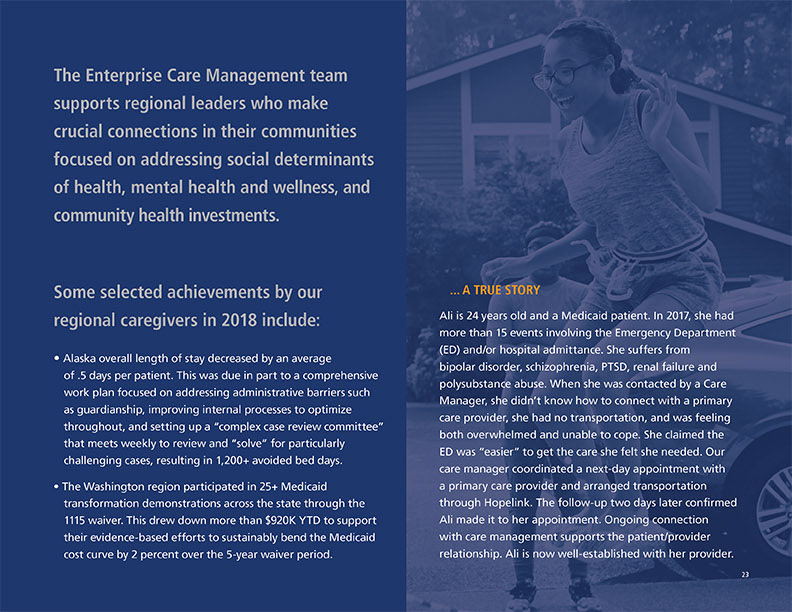 The Enterprise Care Management team supports regional leaders who make crucial connections in their communities focused on addressing social determinants of health, mental health and wellness, and community health investments.

Some selected achievements by our regional caregivers in 2018 include:

• Alaska overall length of stay decreased by an average of .5 days per patient. This was due in part to a comprehensive work plan focused on addressing administrative barriers such as guardianship, improving internal processes to optimize throughout, and setting up a "complex case review committee" that meets weekly to review and "solve" for particularly challenging cases, resulting in 1,200+ avoided bed days.

• The Washington region participated in 25+ Medicaid transformation demonstrations across the state through the 1115 waiver. This drew down more than $920K YTD to support their evidence-based efforts to sustainably bend the Medicaid cost curve by 2 percent over the 5-year waiver period.

... A TRUE STORY

Ali is 24 years old and a Medicaid patient. In 2017, she had more than 15 events involving the Emergency Department (ED) and/or hospital admittance. She suffers from bipolar disorder, schizophrenia, PTSD, renal failure and polysubstance abuse. When she was contacted by a Care Manager, she didn't know how to connect with a primary care provider, she had no transportation, and was feeling both overwhelmed and unable to cope. She claimed the ED was "easier" to get the care she felt she needed. Our care manager coordinated a next-day appointment with a primary care provider and arranged transportation through Hopelink. The follow-up two days later confirmed Ali made it to her appointment. Ongoing connection with care management supports the patient/provider relationship. Ali is now well-established with her provider.

23